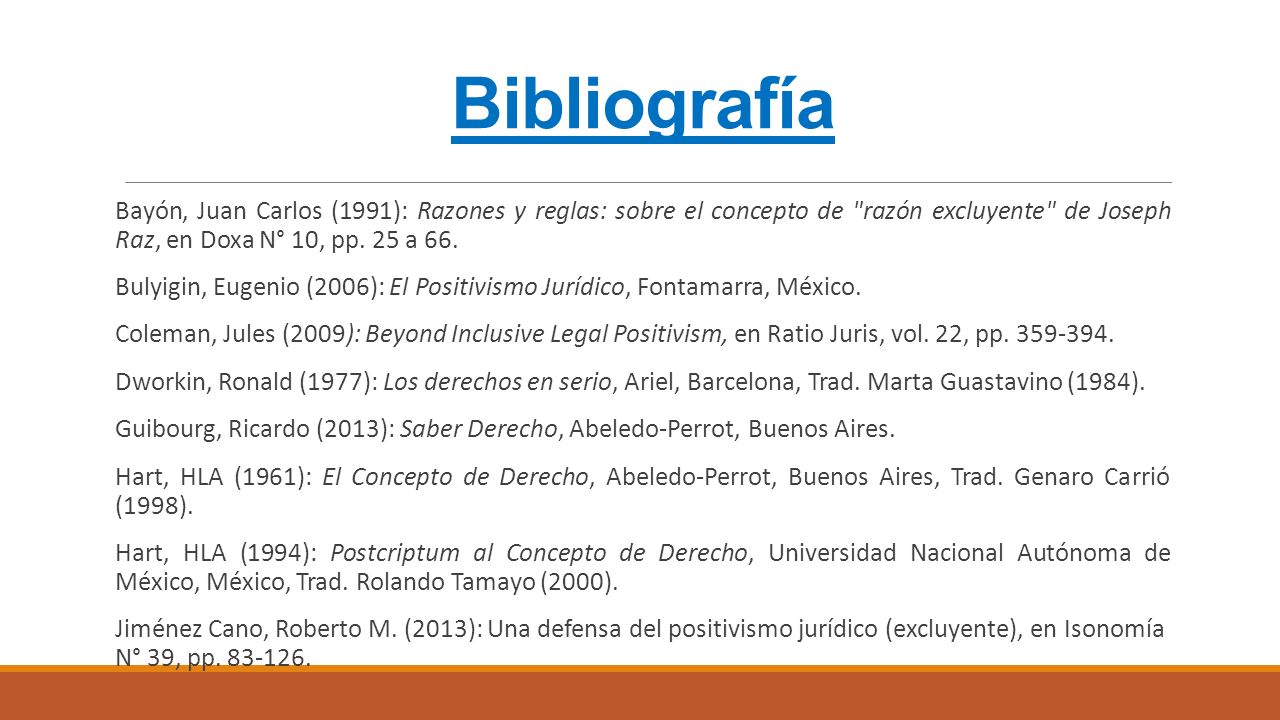 Bibliografía

Bayón, Juan Carlos (1991): Razones y reglas: sobre el concepto de "razón excluyente" de Joseph Raz, en Doxa N° 10, pp. 25 a 66.

Bulyigin, Eugenio (2006): El Positivismo Jurídico, Fontamarra, México.

Coleman, Jules (2009): Beyond Inclusive Legal Positivism, en Ratio Juris, vol. 22, pp. 359-394.

Dworkin, Ronald (1977): Los derechos en serio, Ariel, Barcelona, Trad. Marta Guastavino (1984).

Guibourg, Ricardo (2013): Saber Derecho, Abeledo-Perrot, Buenos Aires.

Hart, HLA (1961): El Concepto de Derecho, Abeledo-Perrot, Buenos Aires, Trad. Genaro Carrió (1998).

Hart, HLA (1994): Postcriptum al Concepto de Derecho, Universidad Nacional Autónoma de México, México, Trad. Rolando Tamayo (2000).

Jiménez Cano, Roberto M. (2013): Una defensa del positivismo jurídico (excluyente), en Isonomía N° 39, pp. 83-126.